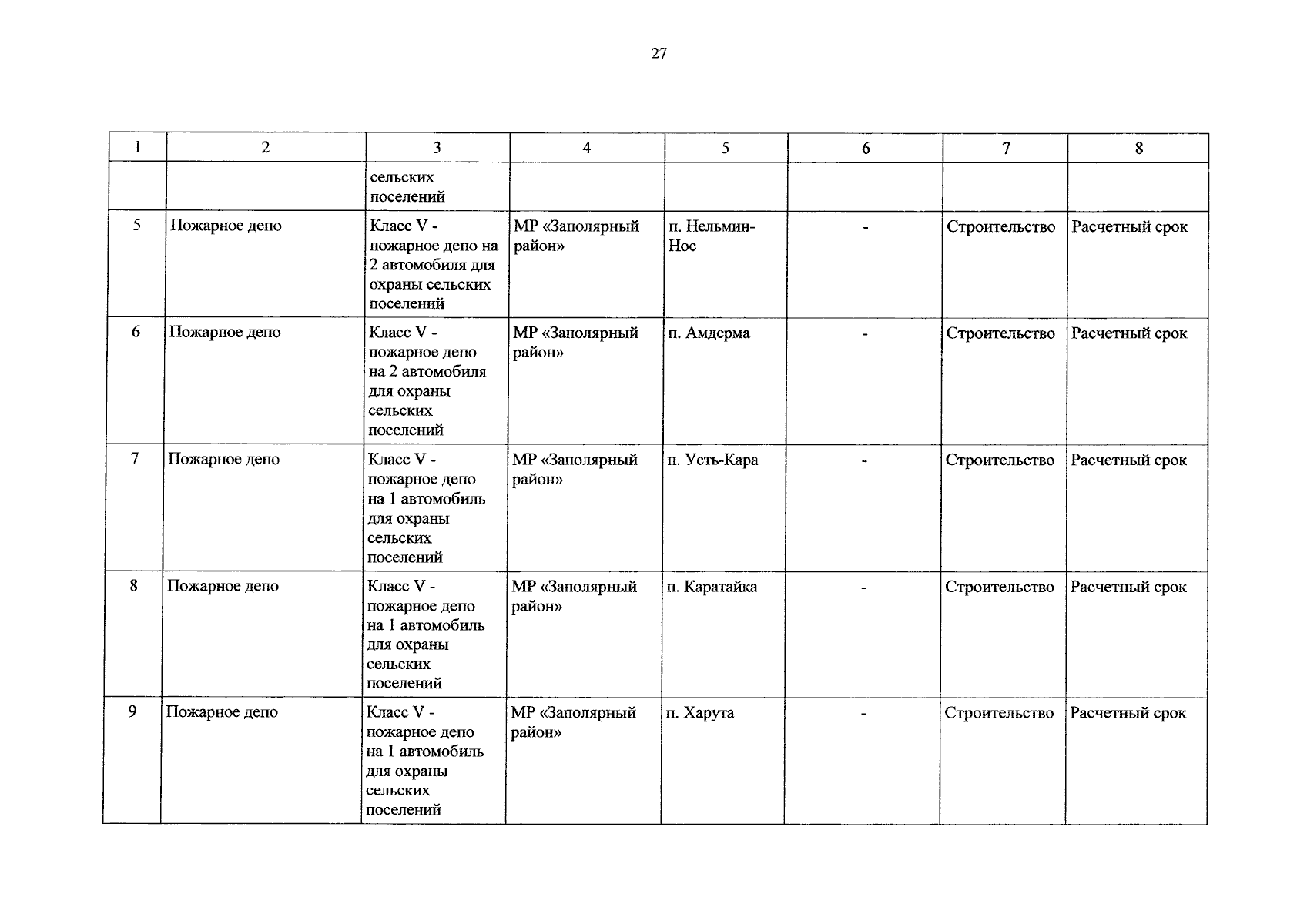 27

| 1 | 2 | 3 | 4 | 5 | 6 | 7 | 8 |
|---|---|---|---|---|---|---|---|
| | | сельских поселений | | | | | |
| 5 | Пожарное депо | Класс V - пожарное депо на 2 автомобиля для охраны сельских поселений | МР «Заполярный район» | п. Нельмин-Нос | - | Строительство | Расчетный срок |
| 6 | Пожарное депо | Класс V - пожарное депо на 2 автомобиля для охраны сельских поселений | МР «Заполярный район» | п. Амдерма | - | Строительство | Расчетный срок |
| 7 | Пожарное депо | Класс V - пожарное депо на 1 автомобиль для охраны сельских поселений | МР «Заполярный район» | п. Усть-Кара | - | Строительство | Расчетный срок |
| 8 | Пожарное депо | Класс V - пожарное депо на 1 автомобиль для охраны сельских поселений | МР «Заполярный район» | п. Каратайка | - | Строительство | Расчетный срок |
| 9 | Пожарное депо | Класс V - пожарное депо на 1 автомобиль для охраны сельских поселений | МР «Заполярный район» | п. Харута | - | Строительство | Расчетный срок |